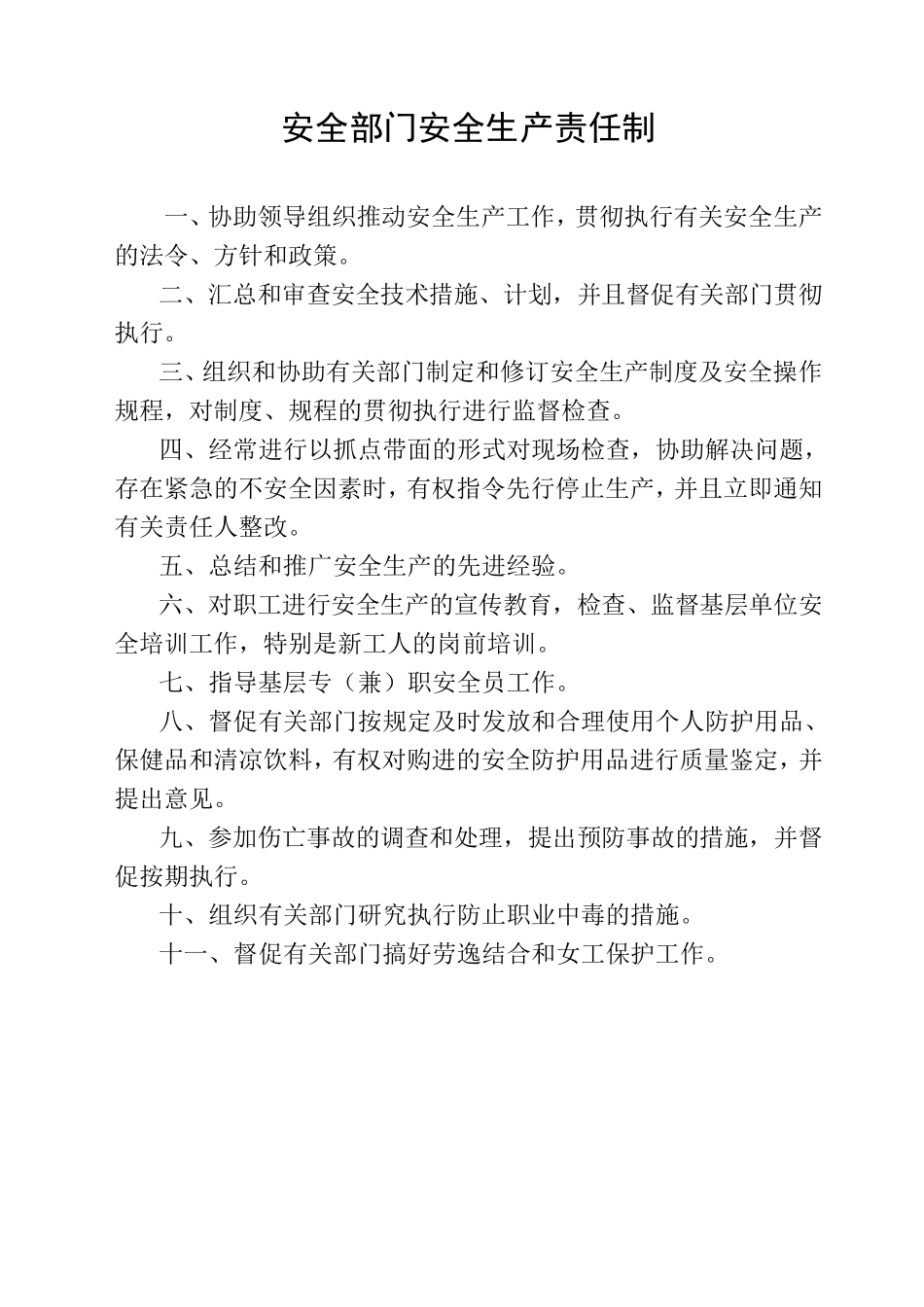 安全部门安全生产责任制

一、协助领导组织推动安全生产工作，贯彻执行有关安全生产的法令、方针和政策。

二、汇总和审查安全技术措施、计划，并且督促有关部门贯彻执行。

三、组织和协助有关部门制定和修订安全生产制度及安全操作规程，对制度、规程的贯彻执行进行监督检查。

四、经常进行以抓点带面的形式对现场检查，协助解决问题，存在紧急的不安全因素时，有权指令先行停止生产，并且立即通知有关责任人整改。

五、总结和推广安全生产的先进经验。

六、对职工进行安全生产的宣传教育，检查、监督基层单位安全培训工作，特别是新工人的岗前培训。

七、指导基层专（兼）职安全员工作。

八、督促有关部门按规定及时发放和合理使用个人防护用品、保健品和清凉饮料，有权对购进的安全防护用品进行质量鉴定，并提出意见。

九、参加伤亡事故的调查和处理，提出预防事故的措施，并督促按期执行。

十、组织有关部门研究执行防止职业中毒的措施。

十一、督促有关部门搞好劳逸结合和女工保护工作。